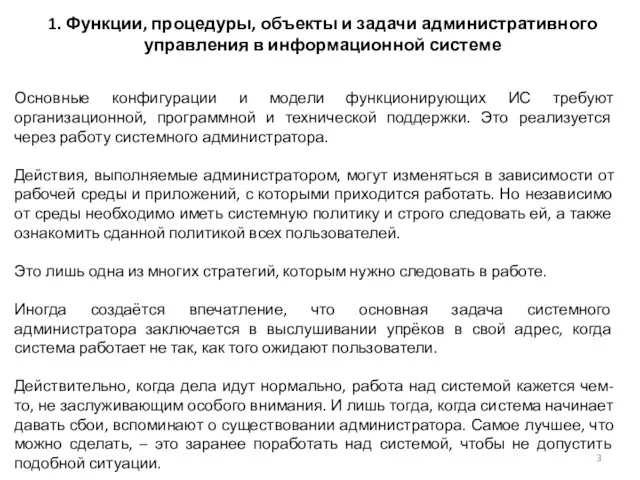 1. Функции, процедуры, объекты и задачи административного управления в информационной системе

Основные конфигурации и модели функционирующих ИС требуют организационной, программной и технической поддержки. Это реализуется через работу системного администратора.

Действия, выполняемые администратором, могут изменяться в зависимости от рабочей среды и приложений, с которыми приходится работать. Но независимо от среды необходимо иметь системную политику и строго следовать ей, а также ознакомить сданной политикой всех пользователей.

Это лишь одна из многих стратегий, которым нужно следовать в работе.

Иногда создаётся впечатление, что основная задача системного администратора заключается в выслушивании упрёков в свой адрес, когда система работает не так, как того ожидают пользователи.

Действительно, когда дела идут нормально, работа над системой кажется чем-то, не заслуживающим особого внимания. И лишь тогда, когда система начинает давать сбои, вспоминают о существовании администратора. Самое лучшее, что можно сделать, – это заранее поработать над системой, чтобы не допустить подобной ситуации.

3